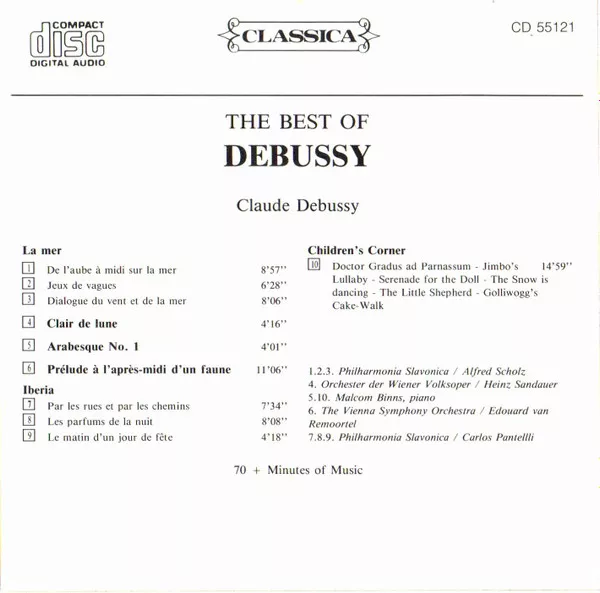 COMPACT
disc
DIGITAL AUDIO

CLASSICA

CD 55121

THE BEST OF
DEBUSSY

Claude Debussy

La mer
1 De l'aube à midi sur la mer 8'57''
2 Jeux de vagues 6'28''
3 Dialogue du vent et de la mer 8'06''

4 Clair de lune 4'16''

5 Arabesque No. 1 4'01''

6 Prélude à l'après-midi d'un faune 11'06''

Iberia
7 Par les rues et par les chemins 7'34''
8 Les parfums de la nuit 8'08''
9 Le matin d'un jour de fête 4'18''

Children's Corner
10 Doctor Gradus ad Parnassum - Jimbo's Lullaby - Serenade for the Doll - The Snow is dancing - The Little Shepherd - Golliwogg's Cake-Walk 14'59''

1.2.3. Philharmonia Slavonica / Alfred Scholz
4. Orchester der Wiener Volksoper / Heinz Sandauer
5.10. Malcom Binns, piano
6. The Vienna Symphony Orchestra / Edouard van Remoortel
7.8.9. Philharmonia Slavonica / Carlos Pantellli

70 + Minutes of Music